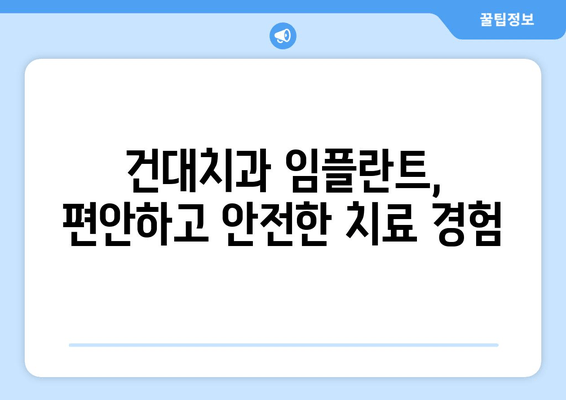 꿀팁정보

건대치과 임플란트, 편안하고 안전한 치료 경험